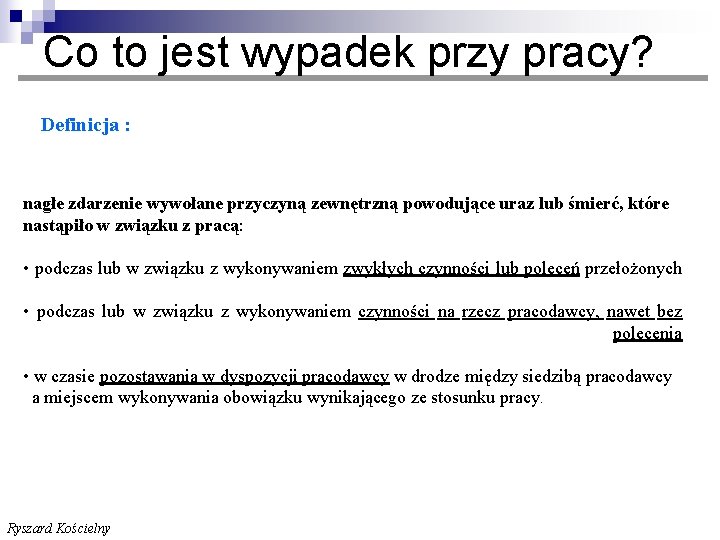 Co to jest wypadek przy pracy?

Definicja :

nagłe zdarzenie wywołane przyczyną zewnętrzną powodujące uraz lub śmierć, które nastąpiło w związku z pracą:

• podczas lub w związku z wykonywaniem zwykłych czynności lub poleceń przełożonych

• podczas lub w związku z wykonywaniem czynności na rzecz pracodawcy, nawet bez polecenia

• w czasie pozostawania w dyspozycji pracodawcy w drodze między siedzibą pracodawcy a miejscem wykonywania obowiązku wynikającego ze stosunku pracy.

Ryszard Kościelny